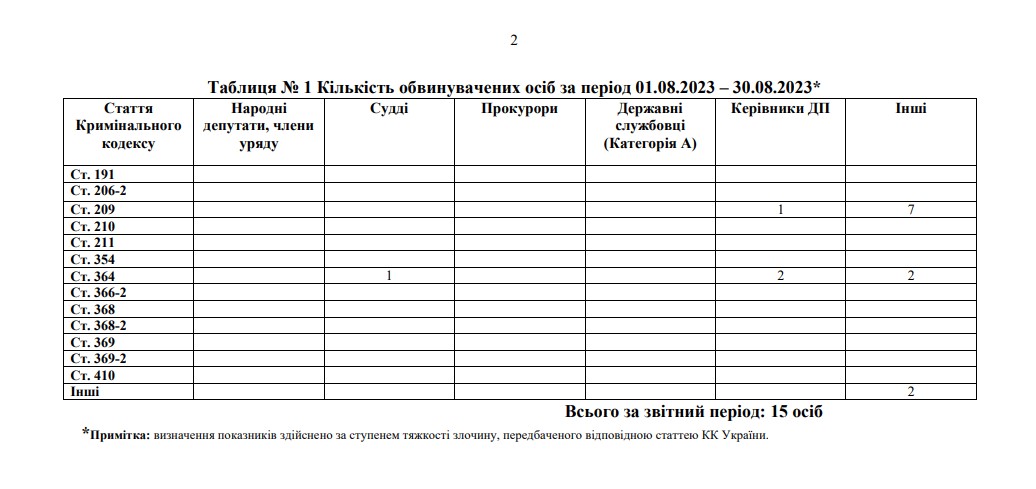 2

Таблиця № 1 Кількість обвинувачених осіб за період 01.08.2023 – 30.08.2023*

| Стаття Кримінального кодексу | Народні депутати, члени уряду | Судді | Прокурори | Державні службовці (Категорія А) | Керівники ДП | Інші |
|---|---|---|---|---|---|---|
| Ст. 191 | | | | | | |
| Ст. 206-2 | | | | | | |
| Ст. 209 | | | | | 1 | 7 |
| Ст. 210 | | | | | | |
| Ст. 211 | | | | | | |
| Ст. 354 | | | | | | |
| Ст. 364 | | 1 | | | 2 | 2 |
| Ст. 366-2 | | | | | | |
| Ст. 368 | | | | | | |
| Ст. 368-2 | | | | | | |
| Ст. 369 | | | | | | |
| Ст. 369-2 | | | | | | |
| Ст. 410 | | | | | | |
| Інші | | | | | | 2 |

Всього за звітний період: 15 осіб

*Примітка: визначення показників здійснено за ступенем тяжкості злочину, передбаченого відповідною статтею КК України.